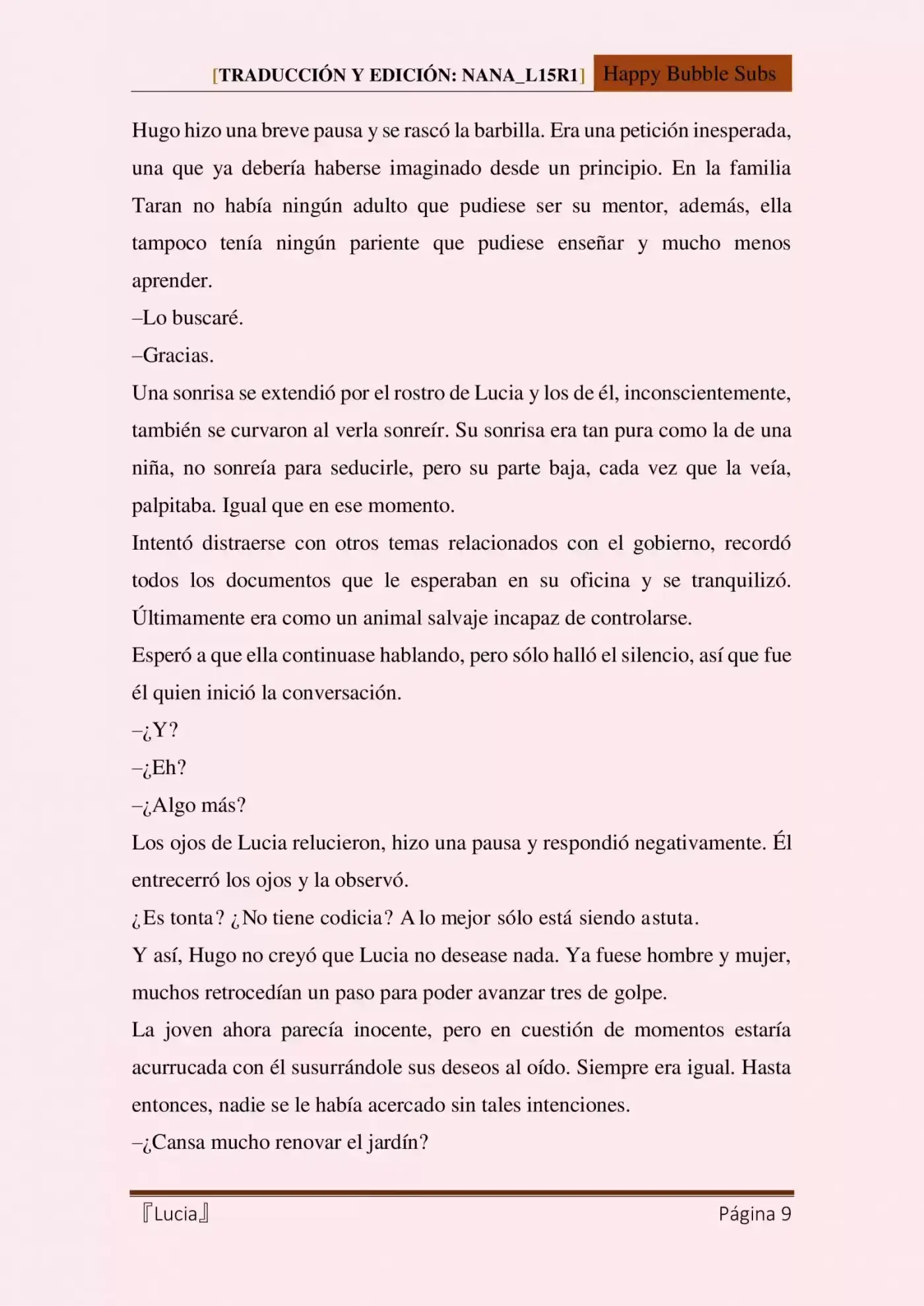 [TRADUCCIÓN Y EDICIÓN: NANA_L15R1] Happy Bubble Subs

Hugo hizo una breve pausa y se rascó la barbilla. Era una petición inesperada, una que ya debería haberse imaginado desde un principio. En la familia Taran no había ningún adulto que pudiese ser su mentor, además, ella tampoco tenía ningún pariente que pudiese enseñar y mucho menos aprender.

–Lo buscaré.

–Gracias.

Una sonrisa se extendió por el rostro de Lucia y los de él, inconscientemente, también se curvaron al verla sonreír. Su sonrisa era tan pura como la de una niña, no sonreía para seducirle, pero su parte baja, cada vez que la veía, palpitaba. Igual que en ese momento.

Intentó distraerse con otros temas relacionados con el gobierno, recordó todos los documentos que le esperaban en su oficina y se tranquilizó. Últimamente era como un animal salvaje incapaz de controlarse.

Esperó a que ella continuase hablando, pero sólo halló el silencio, así que fue él quien inició la conversación.

–¿Y?

–¿Eh?

–¿Algo más?

Los ojos de Lucia relucieron, hizo una pausa y respondió negativamente. Él entrecerró los ojos y la observó.

¿Es tonta? ¿No tiene codicia? A lo mejor sólo está siendo astuta.

Y así, Hugo no creyó que Lucia no desease nada. Ya fuese hombre y mujer, muchos retrocedían un paso para poder avanzar tres de golpe.

La joven ahora parecía inocente, pero en cuestión de momentos estaría acurrucada con él susurrándole sus deseos al oído. Siempre era igual. Hasta entonces, nadie se le había acercado sin tales intenciones.

–¿Cansa mucho renovar el jardín?

『Lucia』 Página 9